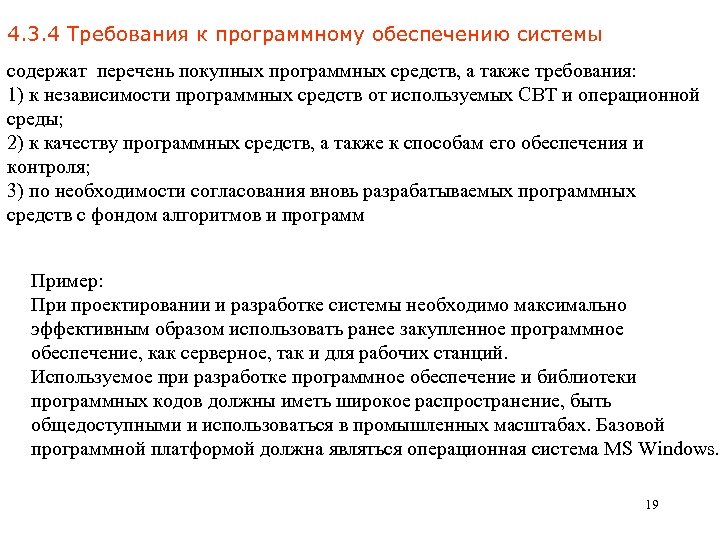 4.3.4 Требования к программному обеспечению системы

содержат перечень покупных программных средств, а также требования:
1) к независимости программных средств от используемых СВТ и операционной среды;
2) к качеству программных средств, а также к способам его обеспечения и контроля;
3) по необходимости согласования вновь разрабатываемых программных средств с фондом алгоритмов и программ

Пример:
При проектировании и разработке системы необходимо максимально эффективным образом использовать ранее закупленное программное обеспечение, как серверное, так и для рабочих станций.
Используемое при разработке программное обеспечение и библиотеки программных кодов должны иметь широкое распространение, быть общедоступными и использоваться в промышленных масштабах. Базовой программной платформой должна являться операционная система MS Windows.

19